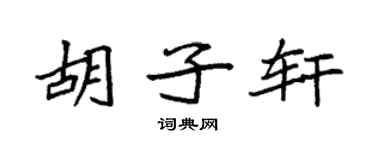 胡子轩

词典网